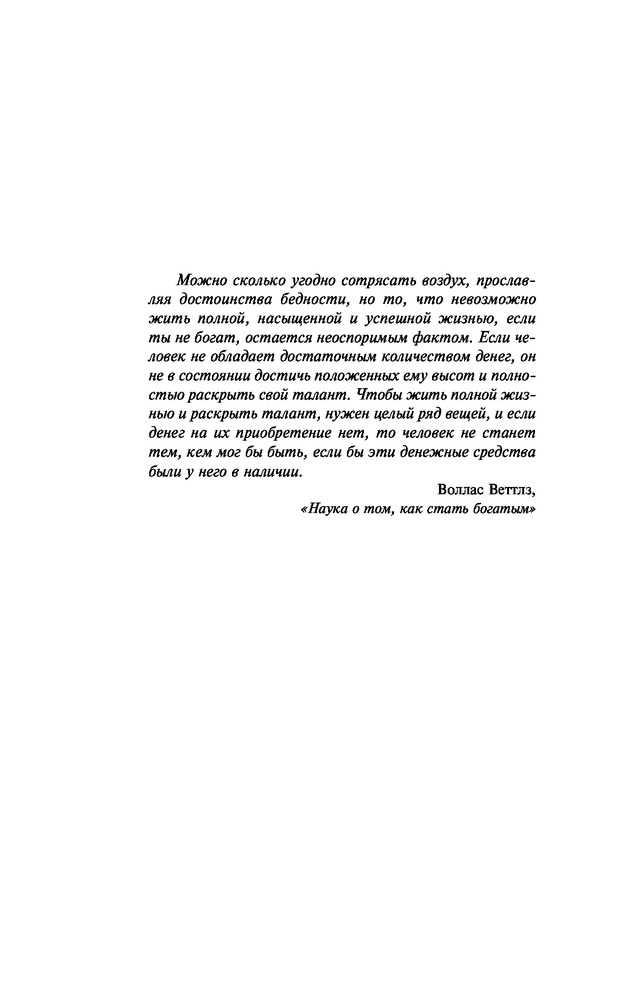 Можно сколько угодно сотрясать воздух, прославляя достоинства бедности, но то, что невозможно жить полной, насыщенной и успешной жизнью, если ты не богат, остается неоспоримым фактом. Если человек не обладает достаточным количеством денег, он не в состоянии достичь положенных ему высот и полностью раскрыть свой талант. Чтобы жить полной жизнью и раскрыть талант, нужен целый ряд вещей, и если денег на их приобретение нет, то человек не станет тем, кем мог бы быть, если бы эти денежные средства были у него в наличии.

Воллас Веттлз,
«Наука о том, как стать богатым»